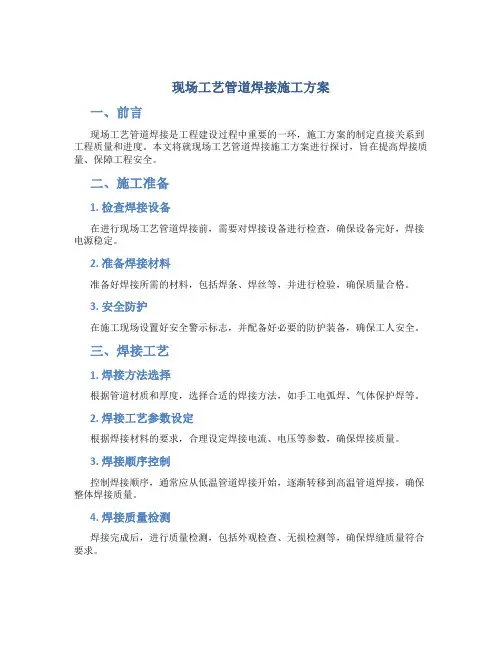 现场工艺管道焊接施工方案

一、前言

现场工艺管道焊接是工程建设过程中重要的一环，施工方案的制定直接关系到工程质量和进度。本文将就现场工艺管道焊接施工方案进行探讨，旨在提高焊接质量、保障工程安全。

二、施工准备

1. 检查焊接设备

在进行现场工艺管道焊接前，需要对焊接设备进行检查，确保设备完好，焊接电源稳定。

2. 准备焊接材料

准备好焊接所需的材料，包括焊条、焊丝等，并进行检验，确保质量合格。

3. 安全防护

在施工现场设置好安全警示标志，并配备好必要的防护装备，确保工人安全。

三、焊接工艺

1. 焊接方法选择

根据管道材质和厚度，选择合适的焊接方法，如手工电弧焊、气体保护焊等。

2. 焊接工艺参数设定

根据焊接材料的要求，合理设定焊接电流、电压等参数，确保焊接质量。

3. 焊接顺序控制

控制焊接顺序，通常应从低温管道焊接开始，逐渐转移到高温管道焊接，确保整体焊接质量。

4. 焊接质量检测

焊接完成后，进行质量检测，包括外观检查、无损检测等，确保焊缝质量符合要求。